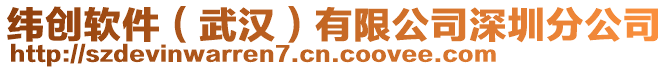 纬创软件（武汉）有限公司深圳分公司
http://szdevinwarren7.cn.coovee.com